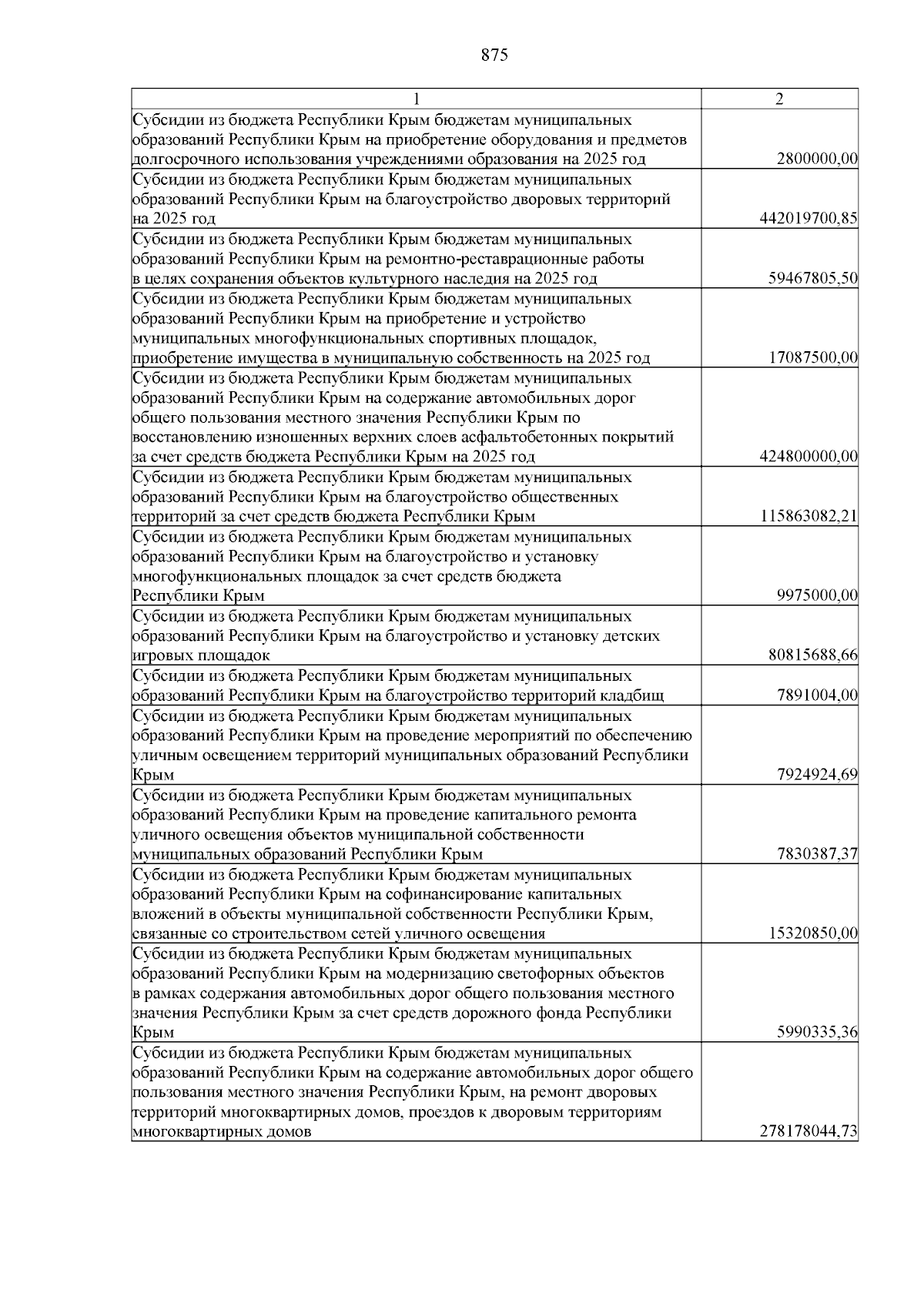 875

| 1 | 2 |
|---|---|
| Субсидии из бюджета Республики Крым бюджетам муниципальных образований Республики Крым на приобретение оборудования и предметов долгосрочного использования учреждениями образования на 2025 год | 2800000,00 |
| Субсидии из бюджета Республики Крым бюджетам муниципальных образований Республики Крым на благоустройство дворовых территорий на 2025 год | 442019700,85 |
| Субсидии из бюджета Республики Крым бюджетам муниципальных образований Республики Крым на ремонтно-реставрационные работы в целях сохранения объектов культурного наследия на 2025 год | 59467805,50 |
| Субсидии из бюджета Республики Крым бюджетам муниципальных образований Республики Крым на приобретение и устройство муниципальных многофункциональных спортивных площадок, приобретение имущества в муниципальную собственность на 2025 год | 17087500,00 |
| Субсидии из бюджета Республики Крым бюджетам муниципальных образований Республики Крым на содержание автомобильных дорог общего пользования местного значения Республики Крым по восстановлению изношенных верхних слоев асфальтобетонных покрытий за счет средств бюджета Республики Крым на 2025 год | 424800000,00 |
| Субсидии из бюджета Республики Крым бюджетам муниципальных образований Республики Крым на благоустройство общественных территорий за счет средств бюджета Республики Крым | 115863082,21 |
| Субсидии из бюджета Республики Крым бюджетам муниципальных образований Республики Крым на благоустройство и установку многофункциональных площадок за счет средств бюджета Республики Крым | 9975000,00 |
| Субсидии из бюджета Республики Крым бюджетам муниципальных образований Республики Крым на благоустройство и установку детских игровых площадок | 80815688,66 |
| Субсидии из бюджета Республики Крым бюджетам муниципальных образований Республики Крым на благоустройство территорий кладбищ | 7891004,00 |
| Субсидии из бюджета Республики Крым бюджетам муниципальных образований Республики Крым на проведение мероприятий по обеспечению уличным освещением территорий муниципальных образований Республики Крым | 7924924,69 |
| Субсидии из бюджета Республики Крым бюджетам муниципальных образований Республики Крым на проведение капитального ремонта уличного освещения объектов муниципальной собственности муниципальных образований Республики Крым | 7830387,37 |
| Субсидии из бюджета Республики Крым бюджетам муниципальных образований Республики Крым на софинансирование капитальных вложений в объекты муниципальной собственности Республики Крым, связанные со строительством сетей уличного освещения | 15320850,00 |
| Субсидии из бюджета Республики Крым бюджетам муниципальных образований Республики Крым на модернизацию светофорных объектов в рамках содержания автомобильных дорог общего пользования местного значения Республики Крым за счет средств дорожного фонда Республики Крым | 5990335,36 |
| Субсидии из бюджета Республики Крым бюджетам муниципальных образований Республики Крым на содержание автомобильных дорог общего пользования местного значения Республики Крым, на ремонт дворовых территорий многоквартирных домов, проездов к дворовым территориям многоквартирных домов | 278178044,73 |